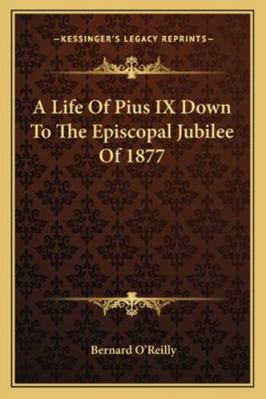 —KESSINGER'S LEGACY REPRINTS—

A Life Of Pius IX Down To The Episcopal Jubilee Of 1877

Bernard O'Reilly